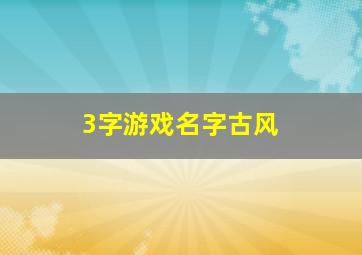 3字游戏名字古风